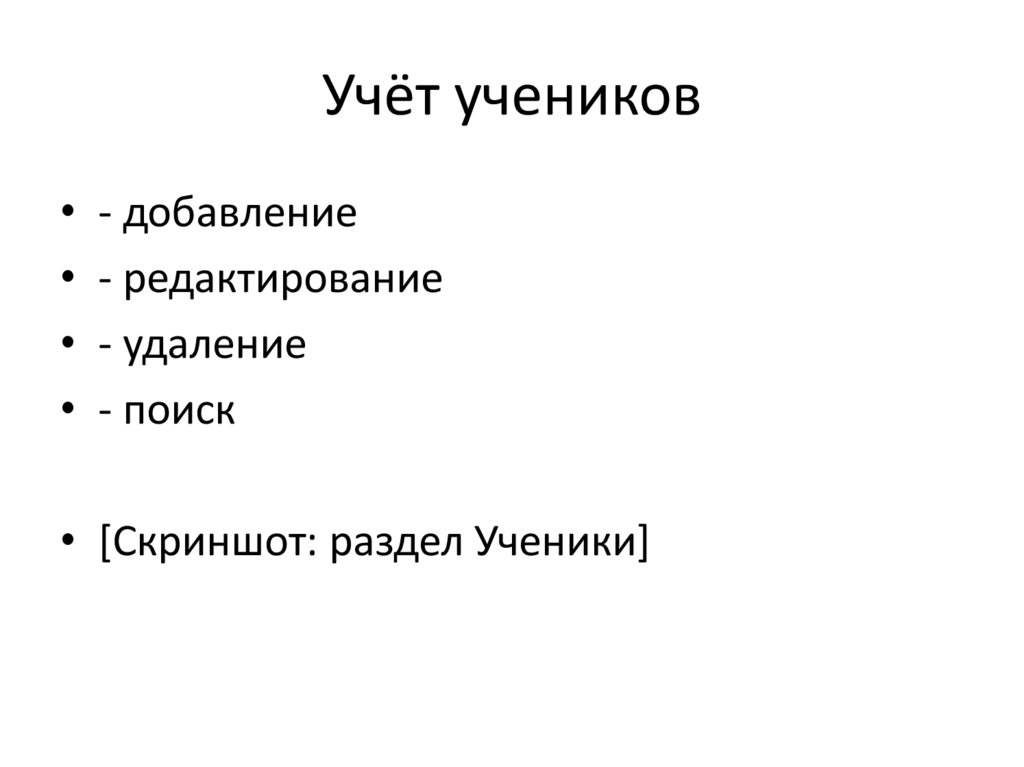 Учёт учеников

• - добавление
• - редактирование
• - удаление
• - поиск

• [Скриншот: раздел Ученики]